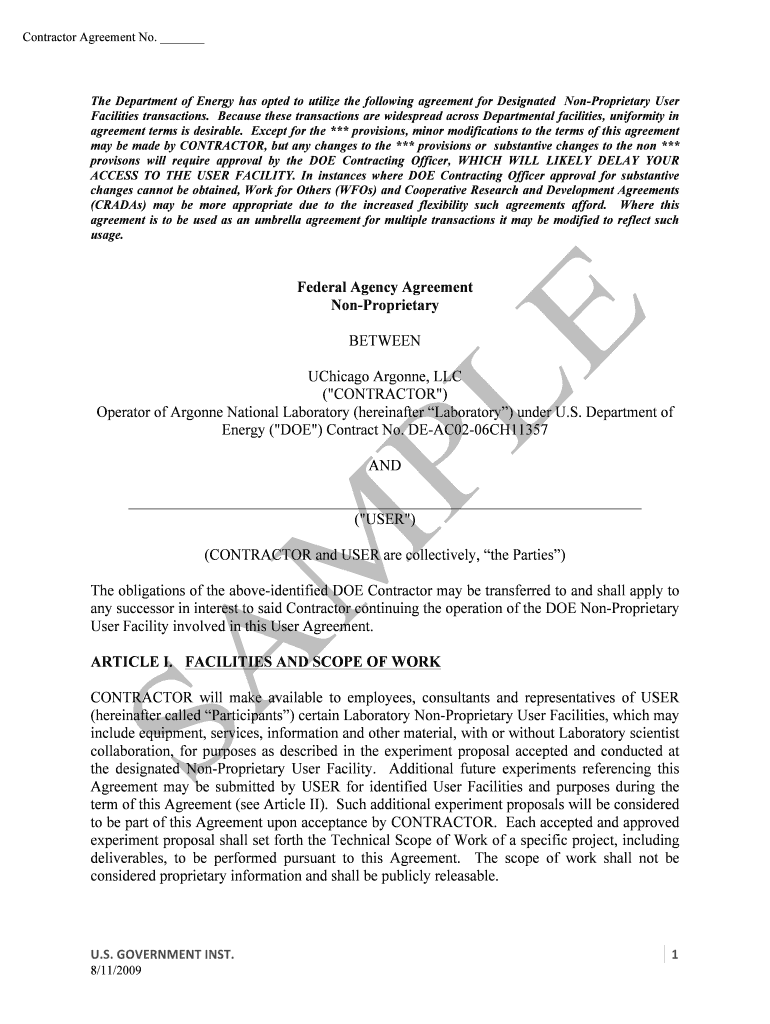 Contractor Agreement No. _______

The Department of Energy has opted to utilize the following agreement for Designated Non-Proprietary User Facilities transactions. Because these transactions are widespread across Departmental facilities, uniformity in agreement terms is desirable. Except for the *** provisions, minor modifications to the terms of this agreement may be made by CONTRACTOR, but any changes to the *** provisions or substantive changes to the non *** provisons will require approval by the DOE Contracting Officer, WHICH WILL LIKELY DELAY YOUR ACCESS TO THE USER FACILITY. In instances where DOE Contracting Officer approval for substantive changes cannot be obtained, Work for Others (WFOs) and Cooperative Research and Development Agreements (CRADAs) may be more appropriate due to the increased flexibility such agreements afford. Where this agreement is to be used as an umbrella agreement for multiple transactions it may be modified to reflect such usage.

Federal Agency Agreement
Non-Proprietary

BETWEEN

UChicago Argonne, LLC
("CONTRACTOR")
Operator of Argonne National Laboratory (hereinafter “Laboratory”) under U.S. Department of Energy ("DOE") Contract No. DE-AC02-06CH11357

AND

("USER")

(CONTRACTOR and USER are collectively, “the Parties”)

The obligations of the above-identified DOE Contractor may be transferred to and shall apply to any successor in interest to said Contractor continuing the operation of the DOE Non-Proprietary User Facility involved in this User Agreement.

ARTICLE I. FACILITIES AND SCOPE OF WORK

CONTRACTOR will make available to employees, consultants and representatives of USER (hereinafter called “Participants”) certain Laboratory Non-Proprietary User Facilities, which may include equipment, services, information and other material, with or without Laboratory scientist collaboration, for purposes as described in the experiment proposal accepted and conducted at the designated Non-Proprietary User Facility. Additional future experiments referencing this Agreement may be submitted by USER for identified User Facilities and purposes during the term of this Agreement (see Article II). Such additional experiment proposals will be considered to be part of this Agreement upon acceptance by CONTRACTOR. Each accepted and approved experiment proposal shall set forth the Technical Scope of Work of a specific project, including deliverables, to be performed pursuant to this Agreement. The scope of work shall not be considered proprietary information and shall be publicly releasable.

SAMPLE

U.S. GOVERNMENT INST.
8/11/2009

1